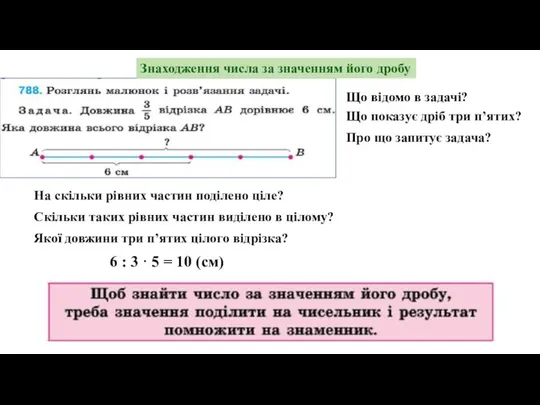 Знаходження числа за значенням його дробу

788. Розглянь малюнок і розв'язання задачі.

Задача. Довжина $\frac{3}{5}$ відрізка $AB$ дорівнює 6 см. Яка довжина всього відрізка $AB$?

?

A

B

6 см

Що відомо в задачі?

Що показує дріб три п'ятих?

Про що запитує задача?

На скільки рівних частин поділено ціле?

Скільки таких рівних частин виділено в цілому?

Якої довжини три п'ятих цілого відрізка?

$6 : 3 \cdot 5 = 10$ (см)

Щоб знайти число за значенням його дробу, треба значення поділити на чисельник і результат помножити на знаменник.